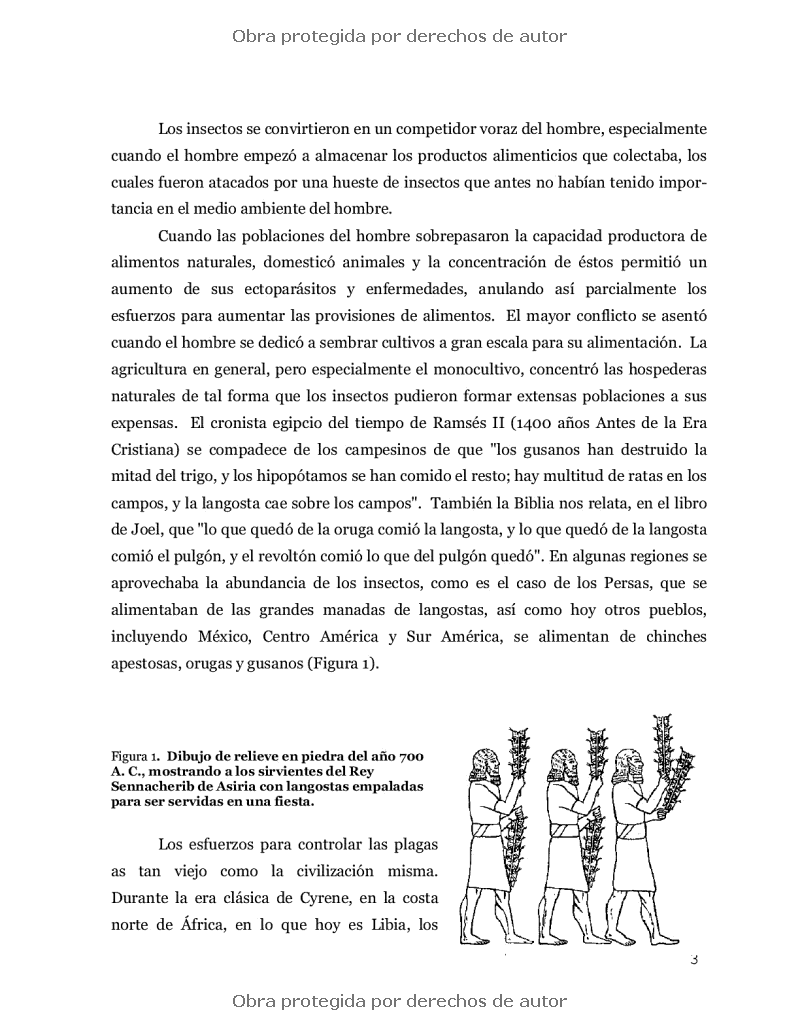 Obra protegida por derechos de autor

Los insectos se convirtieron en un competidor voraz del hombre, especialmente cuando el hombre empezó a almacenar los productos alimenticios que colectaba, los cuales fueron atacados por una hueste de insectos que antes no habían tenido importancia en el medio ambiente del hombre.

Cuando las poblaciones del hombre sobrepasaron la capacidad productora de alimentos naturales, domesticó animales y la concentración de éstos permitió un aumento de sus ectoparásitos y enfermedades, anulando así parcialmente los esfuerzos para aumentar las provisiones de alimentos. El mayor conflicto se asentó cuando el hombre se dedicó a sembrar cultivos a gran escala para su alimentación. La agricultura en general, pero especialmente el monocultivo, concentró las hospederas naturales de tal forma que los insectos pudieron formar extensas poblaciones a sus expensas. El cronista egipcio del tiempo de Ramsés II (1400 años Antes de la Era Cristiana) se compadece de los campesinos de que "los gusanos han destruido la mitad del trigo, y los hipopótamos se han comido el resto; hay multitud de ratas en los campos, y la langosta cae sobre los campos". También la Biblia nos relata, en el libro de Joel, que "lo que quedó de la oruga comió la langosta, y lo que quedó de la langosta comió el pulgón, y el revoltón comió lo que del pulgón quedó". En algunas regiones se aprovechaba la abundancia de los insectos, como es el caso de los Persas, que se alimentaban de las grandes manadas de langostas, así como hoy otros pueblos, incluyendo México, Centro América y Sur América, se alimentan de chinches apestosas, orugas y gusanos (Figura 1).

Figura 1. Dibujo de relieve en piedra del año 700 A. C., mostrando a los sirvientes del Rey Sennacherib de Asiria con langostas empaladas para ser servidas en una fiesta.

Los esfuerzos para controlar las plagas as tan viejo como la civilización misma. Durante la era clásica de Cyrene, en la costa norte de África, en lo que hoy es Libia, los

3

Obra protegida por derechos de autor